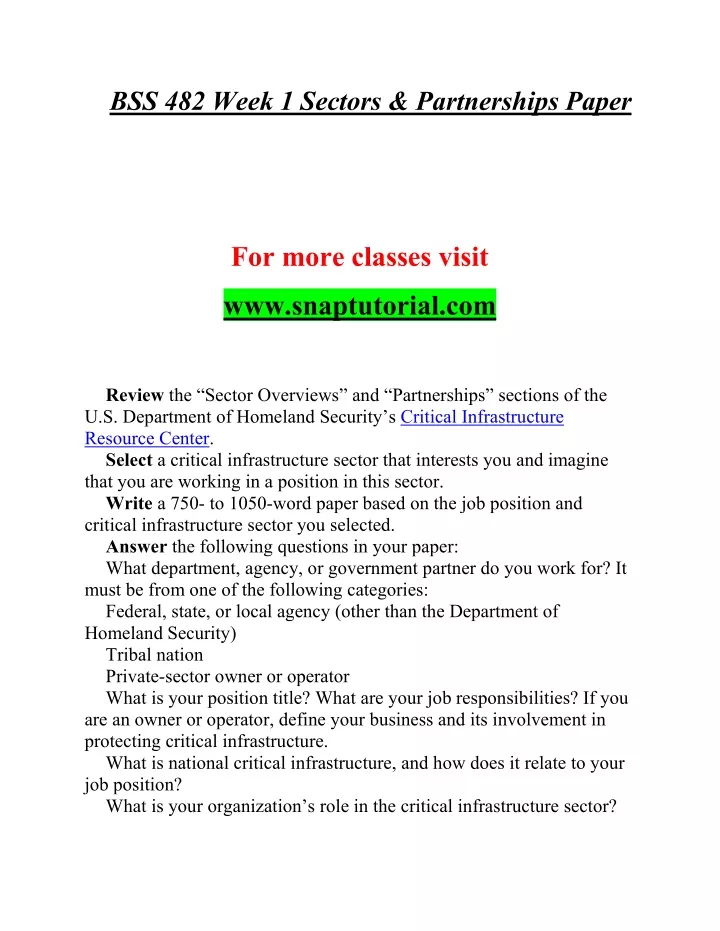 BSS 482 Week 1 Sectors & Partnerships Paper

For more classes visit

www.snaptutorial.com

Review the “Sector Overviews” and “Partnerships” sections of the U.S. Department of Homeland Security’s Critical Infrastructure Resource Center.

Select a critical infrastructure sector that interests you and imagine that you are working in a position in this sector.

Write a 750- to 1050-word paper based on the job position and critical infrastructure sector you selected.

Answer the following questions in your paper:

What department, agency, or government partner do you work for? It must be from one of the following categories:

Federal, state, or local agency (other than the Department of Homeland Security)

Tribal nation

Private-sector owner or operator

What is your position title? What are your job responsibilities? If you are an owner or operator, define your business and its involvement in protecting critical infrastructure.

What is national critical infrastructure, and how does it relate to your job position?

What is your organization’s role in the critical infrastructure sector?